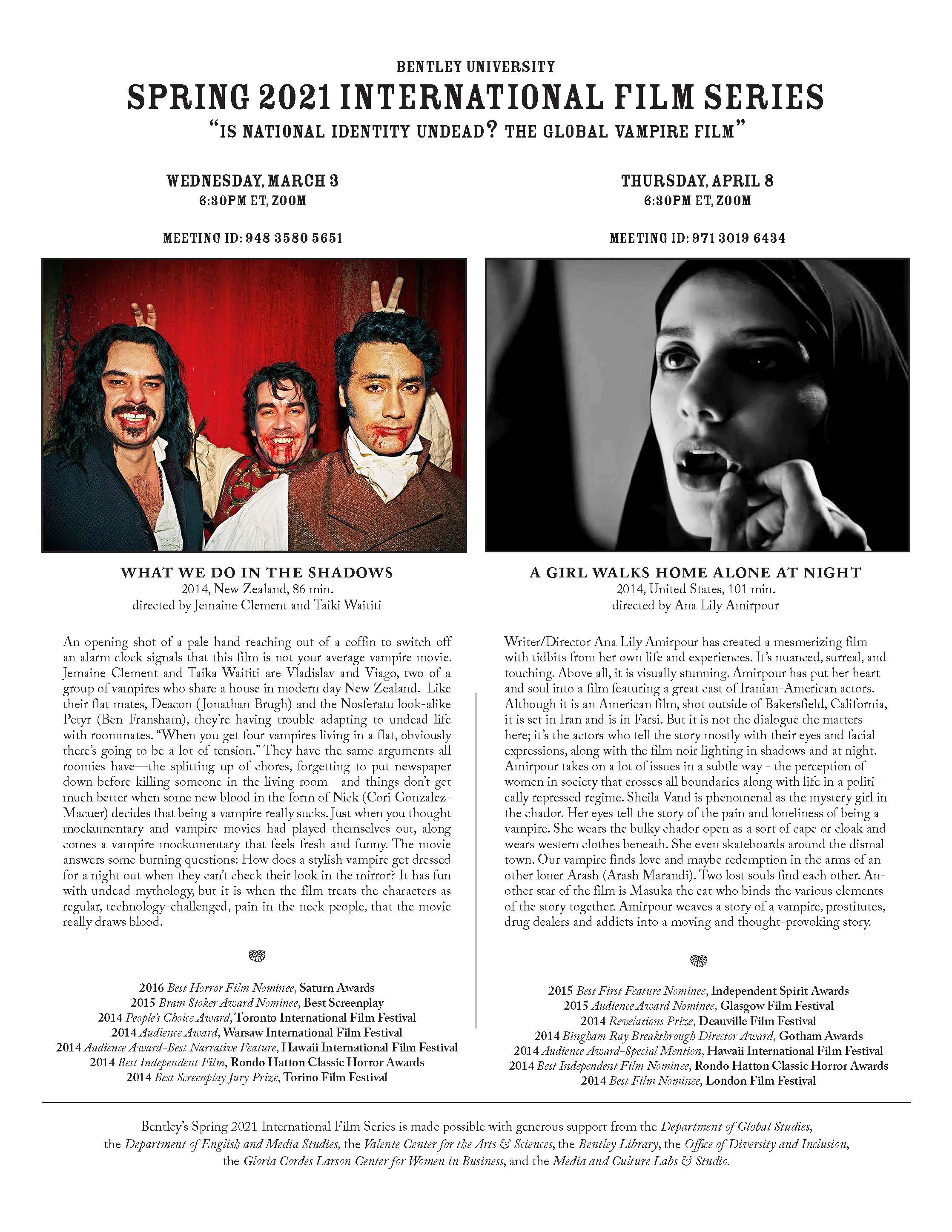 BENTLEY UNIVERSITY

SPRING 2021 INTERNATIONAL FILM SERIES

"IS NATIONAL IDENTITY UNDEAD? THE GLOBAL VAMPIRE FILM"

WEDNESDAY, MARCH 3
6:30PM ET, ZOOM

MEETING ID: 948 3580 5651

WHAT WE DO IN THE SHADOWS
2014, New Zealand, 86 min.
directed by Jemaine Clement and Taiki Waititi

An opening shot of a pale hand reaching out of a coffin to switch off an alarm clock signals that this film is not your average vampire movie. Jemaine Clement and Taika Waititi are Vladislav and Viago, two of a group of vampires who share a house in modern day New Zealand. Like their flat mates, Deacon (Jonathan Brugh) and the Nosferatu look-alike Petyr (Ben Fransham), they're having trouble adapting to undead life with roommates. "When you get four vampires living in a flat, obviously there's going to be a lot of tension." They have the same arguments all roomies have—the splitting up of chores, forgetting to put newspaper down before killing someone in the living room—and things don't get much better when some new blood in the form of Nick (Cori Gonzalez-Macuer) decides that being a vampire really sucks. Just when you thought mockumentary and vampire movies had played themselves out, along comes a vampire mockumentary that feels fresh and funny. The movie answers some burning questions: How does a stylish vampire get dressed for a night out when they can't check their look in the mirror? It has fun with undead mythology, but it is when the film treats the characters as regular, technology-challenged, pain in the neck people, that the movie really draws blood.

2016 Best Horror Film Nominee, Saturn Awards
2015 Bram Stoker Award Nominee, Best Screenplay
2014 People's Choice Award, Toronto International Film Festival
2014 Audience Award, Warsaw International Film Festival
2014 Audience Award-Best Narrative Feature, Hawaii International Film Festival
2014 Best Independent Film, Rondo Hatton Classic Horror Awards
2014 Best Screenplay Jury Prize, Torino Film Festival

THURSDAY, APRIL 8
6:30PM ET, ZOOM

MEETING ID: 971 3019 6434

A GIRL WALKS HOME ALONE AT NIGHT
2014, United States, 101 min.
directed by Ana Lily Amirpour

Writer/Director Ana Lily Amirpour has created a mesmerizing film with tidbits from her own life and experiences. It's nuanced, surreal, and touching. Above all, it is visually stunning. Amirpour has put her heart and soul into a film featuring a great cast of Iranian-American actors. Although it is an American film, shot outside of Bakersfield, California, it is set in Iran and is in Farsi. But it is not the dialogue the matters here; it's the actors who tell the story mostly with their eyes and facial expressions, along with the film noir lighting in shadows and at night. Amirpour takes on a lot of issues in a subtle way - the perception of women in society that crosses all boundaries along with life in a politically repressed regime. Sheila Vand is phenomenal as the mystery girl in the chador. Her eyes tell the story of the pain and loneliness of being a vampire. She wears the bulky chador open as a sort of cape or cloak and wears western clothes beneath. She even skateboards around the dismal town. Our vampire finds love and maybe redemption in the arms of another loner Arash (Arash Marandi). Two lost souls find each other. Another star of the film is Masuka the cat who binds the various elements of the story together. Amirpour weaves a story of a vampire, prostitutes, drug dealers and addicts into a moving and thought-provoking story.

2015 Best First Feature Nominee, Independent Spirit Awards
2015 Audience Award Nominee, Glasgow Film Festival
2014 Revelations Prize, Deauville Film Festival
2014 Bingham Ray Breakthrough Director Award, Gotham Awards
2014 Audience Award-Special Mention, Hawaii International Film Festival
2014 Best Independent Film Nominee, Rondo Hatton Classic Horror Awards
2014 Best Film Nominee, London Film Festival

Bentley's Spring 2021 International Film Series is made possible with generous support from the Department of Global Studies, the Department of English and Media Studies, the Valente Center for the Arts & Sciences, the Bentley Library, the Office of Diversity and Inclusion, the Gloria Cordes Larson Center for Women in Business, and the Media and Culture Labs & Studio.